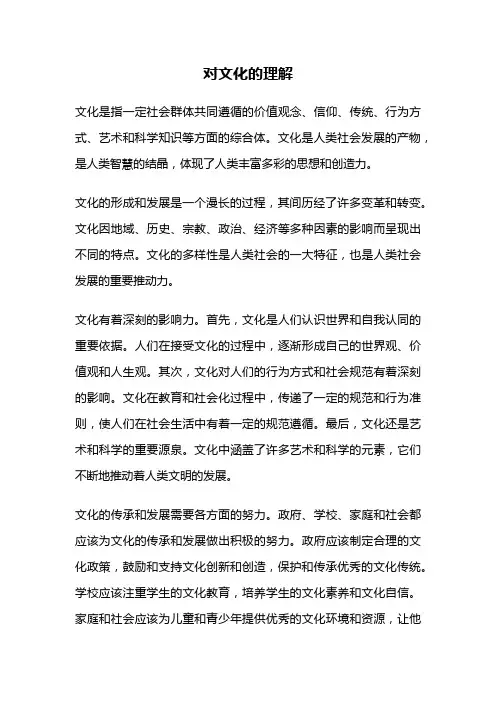 对文化的理解

文化是指一定社会群体共同遵循的价值观念、信仰、传统、行为方式、艺术和科学知识等方面的综合体。文化是人类社会发展的产物，是人类智慧的结晶，体现了人类丰富多彩的思想和创造力。

文化的形成和发展是一个漫长的过程，其间历经了许多变革和转变。文化因地域、历史、宗教、政治、经济等多种因素的影响而呈现出不同的特点。文化的多样性是人类社会的一大特征，也是人类社会发展的重要推动力。

文化有着深刻的影响力。首先，文化是人们认识世界和自我认同的重要依据。人们在接受文化的过程中，逐渐形成自己的世界观、价值观和人生观。其次，文化对人们的行为方式和社会规范有着深刻的影响。文化在教育和社会化过程中，传递了一定的规范和行为准则，使人们在社会生活中有着一定的规范遵循。最后，文化还是艺术和科学的重要源泉。文化中涵盖了许多艺术和科学的元素，它们不断地推动着人类文明的发展。

文化的传承和发展需要各方面的努力。政府、学校、家庭和社会都应该为文化的传承和发展做出积极的努力。政府应该制定合理的文化政策，鼓励和支持文化创新和创造，保护和传承优秀的文化传统。学校应该注重学生的文化教育，培养学生的文化素养和文化自信。家庭和社会应该为儿童和青少年提供优秀的文化环境和资源，让他